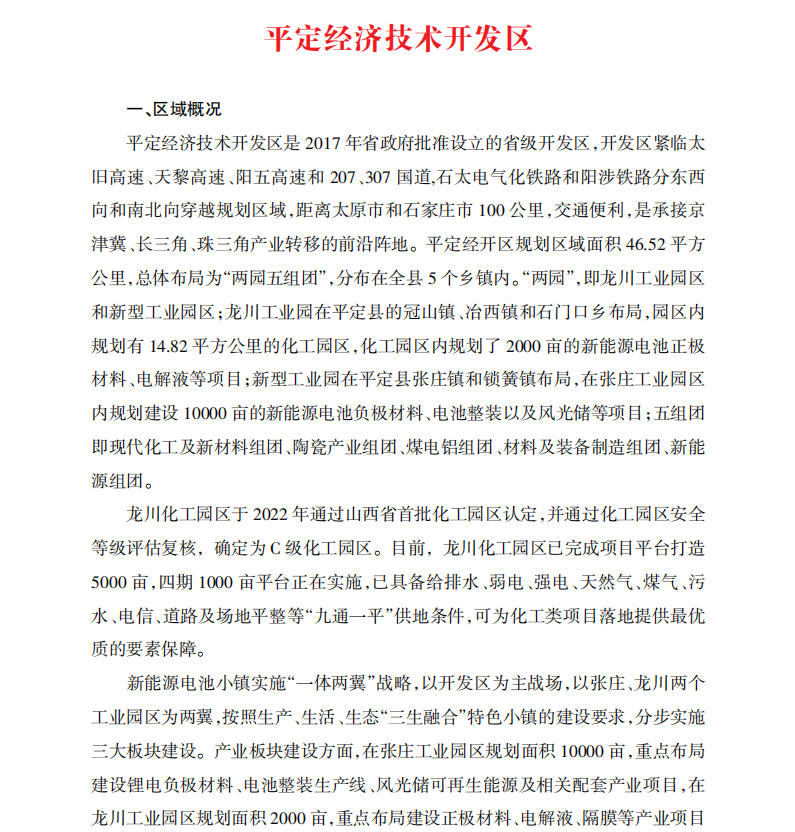 平定经济技术开发区

一、区域概况

平定经济技术开发区是2017年省政府批准设立的省级开发区，开发区紧临太旧高速、天黎高速、阳五高速和207、307国道，石太电气化铁路和阳涉铁路分东西向和南北向穿越规划区域，距离太原市和石家庄市100公里，交通便利，是承接京津冀、长三角、珠三角产业转移的前沿阵地。平定经开区规划区域面积46.52平方公里，总体布局为“两园五组团”，分布在全县5个乡镇内。“两园”，即龙川工业园区和新型工业园区；龙川工业园在平定县的冠山镇、冶西镇和石门口乡布局，园区内规划有14.82平方公里的化工园区，化工园区内规划了2000亩的新能源电池正极材料、电解液等项目；新型工业园在平定县张庄镇和锁簧镇布局，在张庄工业园区内规划建设10000亩的新能源电池负极材料、电池整装以及风光储等项目；五组团即现代化工及新材料组团、陶瓷产业组团、煤电铝组团、材料及装备制造组团、新能源组团。

龙川化工园区于2022年通过山西省首批化工园区认定，并通过化工园区安全等级评估复核，确定为C级化工园区。目前，龙川化工园区已完成项目平台打造5000亩，四期1000亩平台正在实施，已具备给排水、弱电、强电、天然气、煤气、污水、电信、道路及场地平整等“九通一平”供地条件，可为化工类项目落地提供最优质的要素保障。

新能源电池小镇实施“一体两翼”战略，以开发区为主战场，以张庄、龙川两个工业园区为两翼，按照生产、生活、生态“三生融合”特色小镇的建设要求，分步实施三大板块建设。产业板块建设方面，在张庄工业园区规划面积10000亩，重点布局建设锂电负极材料、电池整装生产线、风光储可再生能源及相关配套产业项目，在龙川工业园区规划面积2000亩，重点布局建设正极材料、电解液、隔膜等产业项目